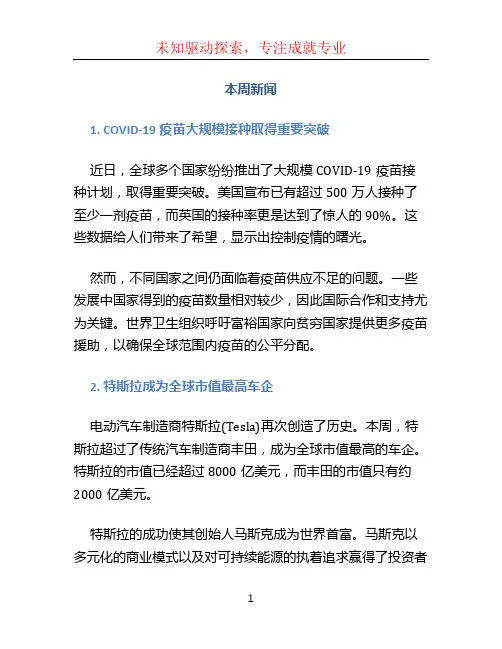 未知驱动探索，专注成就专业

本周新闻

1. COVID-19 疫苗大规模接种取得重要突破

近日，全球多个国家纷纷推出了大规模 COVID-19 疫苗接种计划，取得重要突破。美国宣布已有超过 500 万人接种了至少一剂疫苗，而英国的接种率更是达到了惊人的 90%。这些数据给人们带来了希望，显示出控制疫情的曙光。

然而，不同国家之间仍面临着疫苗供应不足的问题。一些发展中国家得到的疫苗数量相对较少，因此国际合作和支持尤为关键。世界卫生组织呼吁富裕国家向贫穷国家提供更多疫苗援助，以确保全球范围内疫苗的公平分配。

2. 特斯拉成为全球市值最高车企

电动汽车制造商特斯拉(Tesla)再次创造了历史。本周，特斯拉超过了传统汽车制造商丰田，成为全球市值最高的车企。特斯拉的市值已经超过 8000 亿美元，而丰田的市值只有约 2000 亿美元。

特斯拉的成功使其创始人马斯克成为世界首富。马斯克以多元化的商业模式以及对可持续能源的执着追求赢得了投资者

1